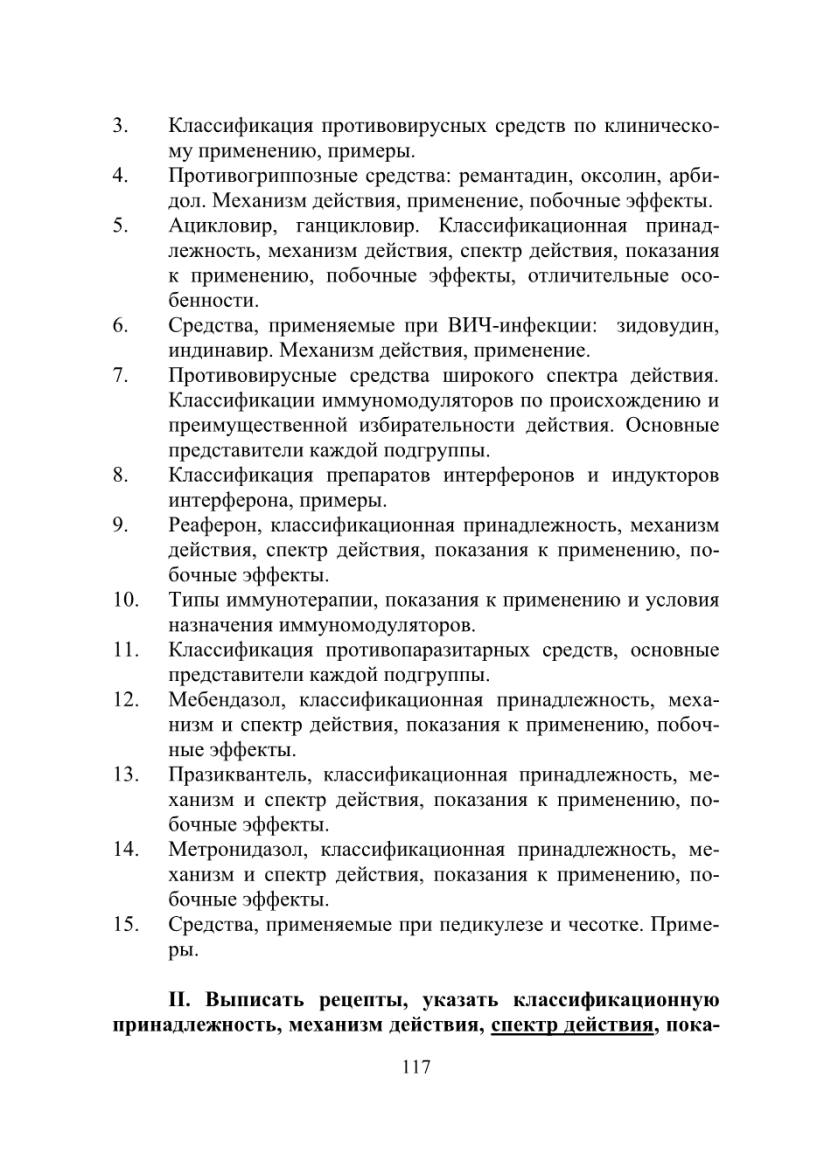 3. Классификация противовирусных средств по клиническому применению, примеры.
4. Противогриппозные средства: ремантадин, оксолин, арбидол. Механизм действия, применение, побочные эффекты.
5. Ацикловир, ганцикловир. Классификационная принадлежность, механизм действия, спектр действия, показания к применению, побочные эффекты, отличительные особенности.
6. Средства, применяемые при ВИЧ-инфекции: зидовудин, индинавир. Механизм действия, применение.
7. Противовирусные средства широкого спектра действия. Классификации иммуномодуляторов по происхождению и преимущественной избирательности действия. Основные представители каждой подгруппы.
8. Классификация препаратов интерферонов и индукторов интерферона, примеры.
9. Реаферон, классификационная принадлежность, механизм действия, спектр действия, показания к применению, побочные эффекты.
10. Типы иммунотерапии, показания к применению и условия назначения иммуномодуляторов.
11. Классификация противопаразитарных средств, основные представители каждой подгруппы.
12. Мебендазол, классификационная принадлежность, механизм и спектр действия, показания к применению, побочные эффекты.
13. Празиквантель, классификационная принадлежность, механизм и спектр действия, показания к применению, побочные эффекты.
14. Метронидазол, классификационная принадлежность, механизм и спектр действия, показания к применению, побочные эффекты.
15. Средства, применяемые при педикулезе и чесотке. Примеры.

II. Выписать рецепты, указать классификационную принадлежность, механизм действия, спектр действия, пока-

117